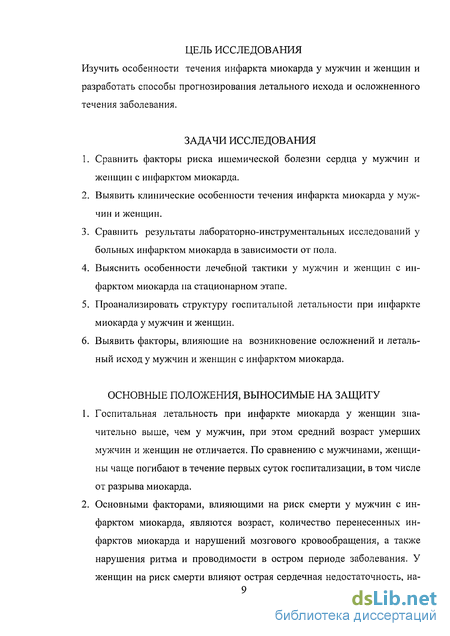 ЦЕЛЬ ИССЛЕДОВАНИЯ

Изучить особенности течения инфаркта миокарда у мужчин и женщин и разработать способы прогнозирования летального исхода и осложненного течения заболевания.

ЗАДАЧИ ИССЛЕДОВАНИЯ

1. Сравнить факторы риска ишемической болезни сердца у мужчин и женщин с инфарктом миокарда.
2. Выявить клинические особенности течения инфаркта миокарда у мужчин и женщин.
3. Сравнить результаты лабораторно-инструментальных исследований у больных инфарктом миокарда в зависимости от пола.
4. Выяснить особенности лечебной тактики у мужчин и женщин с инфарктом миокарда на стационарном этапе.
5. Проанализировать структуру госпитальной летальности при инфаркте миокарда у мужчин и женщин.
6. Выявить факторы, влияющие на возникновение осложнений и летальный исход у мужчин и женщин с инфарктом миокарда.

ОСНОВНЫЕ ПОЛОЖЕНИЯ, ВЫНОСИМЫЕ НА ЗАЩИТУ

1. Госпитальная летальность при инфаркте миокарда у женщин значительно выше, чем у мужчин, при этом средний возраст умерших мужчин и женщин не отличается. По сравнению с мужчинами, женщины чаще погибают в течение первых суток госпитализации, в том числе от разрыва миокарда.
2. Основными факторами, влияющими на риск смерти у мужчин с инфарктом миокарда, являются возраст, количество перенесенных инфарктов миокарда и нарушений мозгового кровообращения, а также нарушения ритма и проводимости в остром периоде заболевания. У женщин на риск смерти влияют острая сердечная недостаточность, на-

9

dsLib.net
библиотека диссертаций